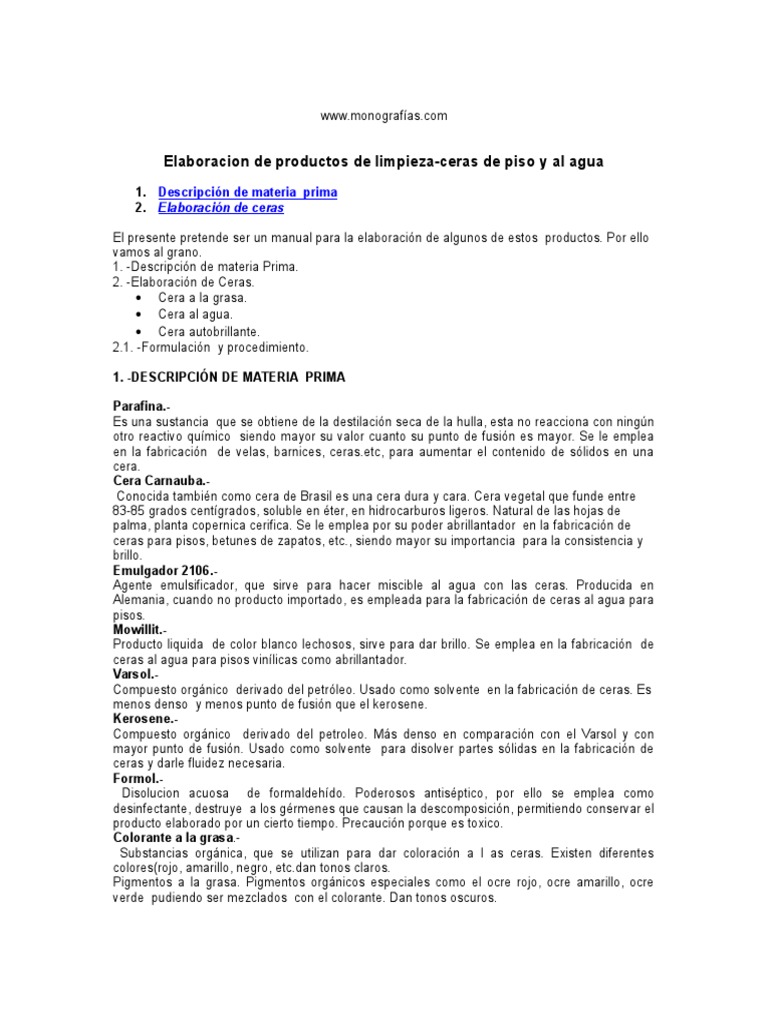 www.monografías.com

Elaboracion de productos de limpieza-ceras de piso y al agua

1. Descripción de materia prima
2. Elaboración de ceras

El presente pretende ser un manual para la elaboración de algunos de estos productos. Por ello vamos al grano.
1. -Descripción de materia Prima.
2. -Elaboración de Ceras.
• Cera a la grasa.
• Cera al agua.
• Cera autobrillante.
2.1. -Formulación y procedimiento.

1. -DESCRIPCIÓN DE MATERIA PRIMA

Parafina.-
Es una sustancia que se obtiene de la destilación seca de la hulla, esta no reacciona con ningún otro reactivo químico siendo mayor su valor cuanto su punto de fusión es mayor. Se le emplea en la fabricación de velas, barnices, ceras.etc, para aumentar el contenido de sólidos en una cera.
Cera Carnauba.-
Conocida también como cera de Brasil es una cera dura y cara. Cera vegetal que funde entre 83-85 grados centígrados, soluble en éter, en hidrocarburos ligeros. Natural de las hojas de palma, planta copernica cerifica. Se le emplea por su poder abrillantador en la fabricación de ceras para pisos, betunes de zapatos, etc., siendo mayor su importancia para la consistencia y brillo.
Emulgador 2106.-
Agente emulsificador, que sirve para hacer miscible al agua con las ceras. Producida en Alemania, cuando no producto importado, es empleada para la fabricación de ceras al agua para pisos.
Mowillit.-
Producto liquida de color blanco lechosos, sirve para dar brillo. Se emplea en la fabricación de ceras al agua para pisos vinílicas como abrillantador.
Varsol.-
Compuesto orgánico derivado del petróleo. Usado como solvente en la fabricación de ceras. Es menos denso y menos punto de fusión que el kerosene.
Kerosene.-
Compuesto orgánico derivado del petroleo. Más denso en comparación con el Varsol y con mayor punto de fusión. Usado como solvente para disolver partes sólidas en la fabricación de ceras y darle fluidez necesaria.
Formol.-
Disolucion acuosa de formaldehído. Poderosos antiséptico, por ello se emplea como desinfectante, destruye a los gérmenes que causan la descomposición, permitiendo conservar el producto elaborado por un cierto tiempo. Precaución porque es toxico.
Colorante a la grasa.-
Substancias orgánica, que se utilizan para dar coloración a l as ceras. Existen diferentes colores(rojo, amarillo, negro, etc.dan tonos claros.
Pigmentos a la grasa. Pigmentos orgánicos especiales como el ocre rojo, ocre amarillo, ocre verde pudiendo ser mezclados con el colorante. Dan tonos oscuros.